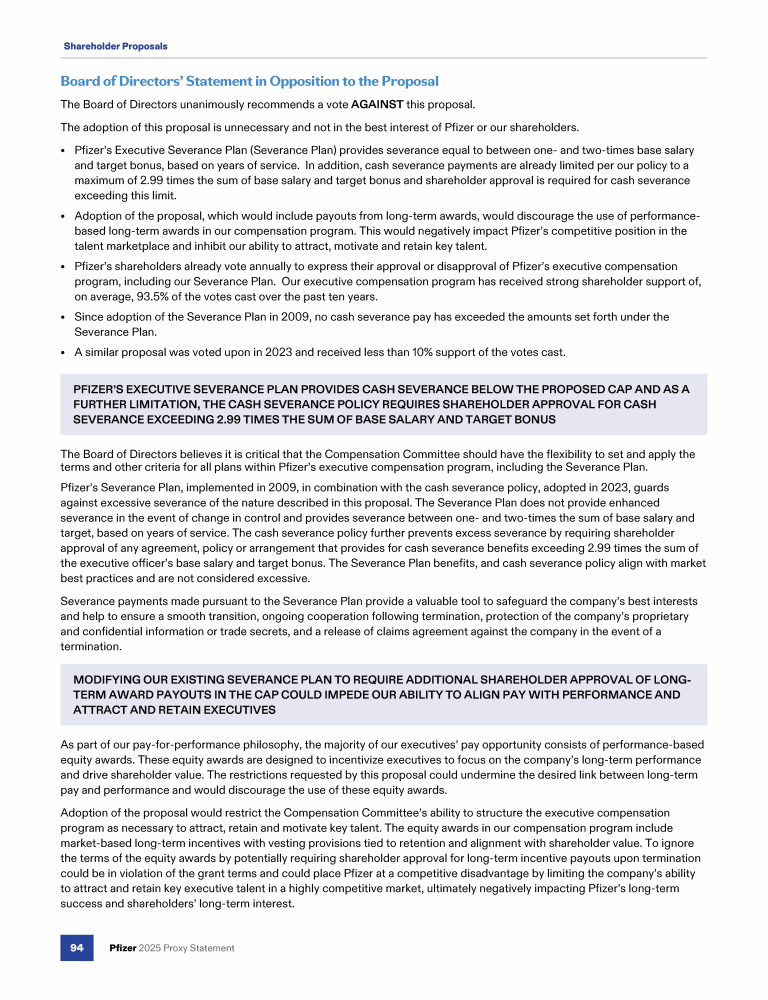 Shareholder Proposals

Board of Directors' Statement in Opposition to the Proposal

The Board of Directors unanimously recommends a vote AGAINST this proposal.

The adoption of this proposal is unnecessary and not in the best interest of Pfizer or our shareholders.

• Pfizer's Executive Severance Plan (Severance Plan) provides severance equal to between one- and two-times base salary and target bonus, based on years of service. In addition, cash severance payments are already limited per our policy to a maximum of 2.99 times the sum of base salary and target bonus and shareholder approval is required for cash severance exceeding this limit.
• Adoption of the proposal, which would include payouts from long-term awards, would discourage the use of performance-based long-term awards in our compensation program. This would negatively impact Pfizer's competitive position in the talent marketplace and inhibit our ability to attract, motivate and retain key talent.
• Pfizer's shareholders already vote annually to express their approval or disapproval of Pfizer's executive compensation program, including our Severance Plan. Our executive compensation program has received strong shareholder support of, on average, 93.5% of the votes cast over the past ten years.
• Since adoption of the Severance Plan in 2009, no cash severance pay has exceeded the amounts set forth under the Severance Plan.
• A similar proposal was voted upon in 2023 and received less than 10% support of the votes cast.

PFIZER'S EXECUTIVE SEVERANCE PLAN PROVIDES CASH SEVERANCE BELOW THE PROPOSED CAP AND AS A FURTHER LIMITATION, THE CASH SEVERANCE POLICY REQUIRES SHAREHOLDER APPROVAL FOR CASH SEVERANCE EXCEEDING 2.99 TIMES THE SUM OF BASE SALARY AND TARGET BONUS

The Board of Directors believes it is critical that the Compensation Committee should have the flexibility to set and apply the terms and other criteria for all plans within Pfizer's executive compensation program, including the Severance Plan.

Pfizer's Severance Plan, implemented in 2009, in combination with the cash severance policy, adopted in 2023, guards against excessive severance of the nature described in this proposal. The Severance Plan does not provide enhanced severance in the event of change in control and provides severance between one- and two-times the sum of base salary and target, based on years of service. The cash severance policy further prevents excess severance by requiring shareholder approval of any agreement, policy or arrangement that provides for cash severance benefits exceeding 2.99 times the sum of the executive officer's base salary and target bonus. The Severance Plan benefits, and cash severance policy align with market best practices and are not considered excessive.

Severance payments made pursuant to the Severance Plan provide a valuable tool to safeguard the company's best interests and help to ensure a smooth transition, ongoing cooperation following termination, protection of the company's proprietary and confidential information or trade secrets, and a release of claims agreement against the company in the event of a termination.

MODIFYING OUR EXISTING SEVERANCE PLAN TO REQUIRE ADDITIONAL SHAREHOLDER APPROVAL OF LONG-TERM AWARD PAYOUTS IN THE CAP COULD IMPEDE OUR ABILITY TO ALIGN PAY WITH PERFORMANCE AND ATTRACT AND RETAIN EXECUTIVES

As part of our pay-for-performance philosophy, the majority of our executives' pay opportunity consists of performance-based equity awards. These equity awards are designed to incentivize executives to focus on the company's long-term performance and drive shareholder value. The restrictions requested by this proposal could undermine the desired link between long-term pay and performance and would discourage the use of these equity awards.

Adoption of the proposal would restrict the Compensation Committee's ability to structure the executive compensation program as necessary to attract, retain and motivate key talent. The equity awards in our compensation program include market-based long-term incentives with vesting provisions tied to retention and alignment with shareholder value. To ignore the terms of the equity awards by potentially requiring shareholder approval for long-term incentive payouts upon termination could be in violation of the grant terms and could place Pfizer at a competitive disadvantage by limiting the company's ability to attract and retain key executive talent in a highly competitive market, ultimately negatively impacting Pfizer's long-term success and shareholders' long-term interest.

94 Pfizer 2025 Proxy Statement